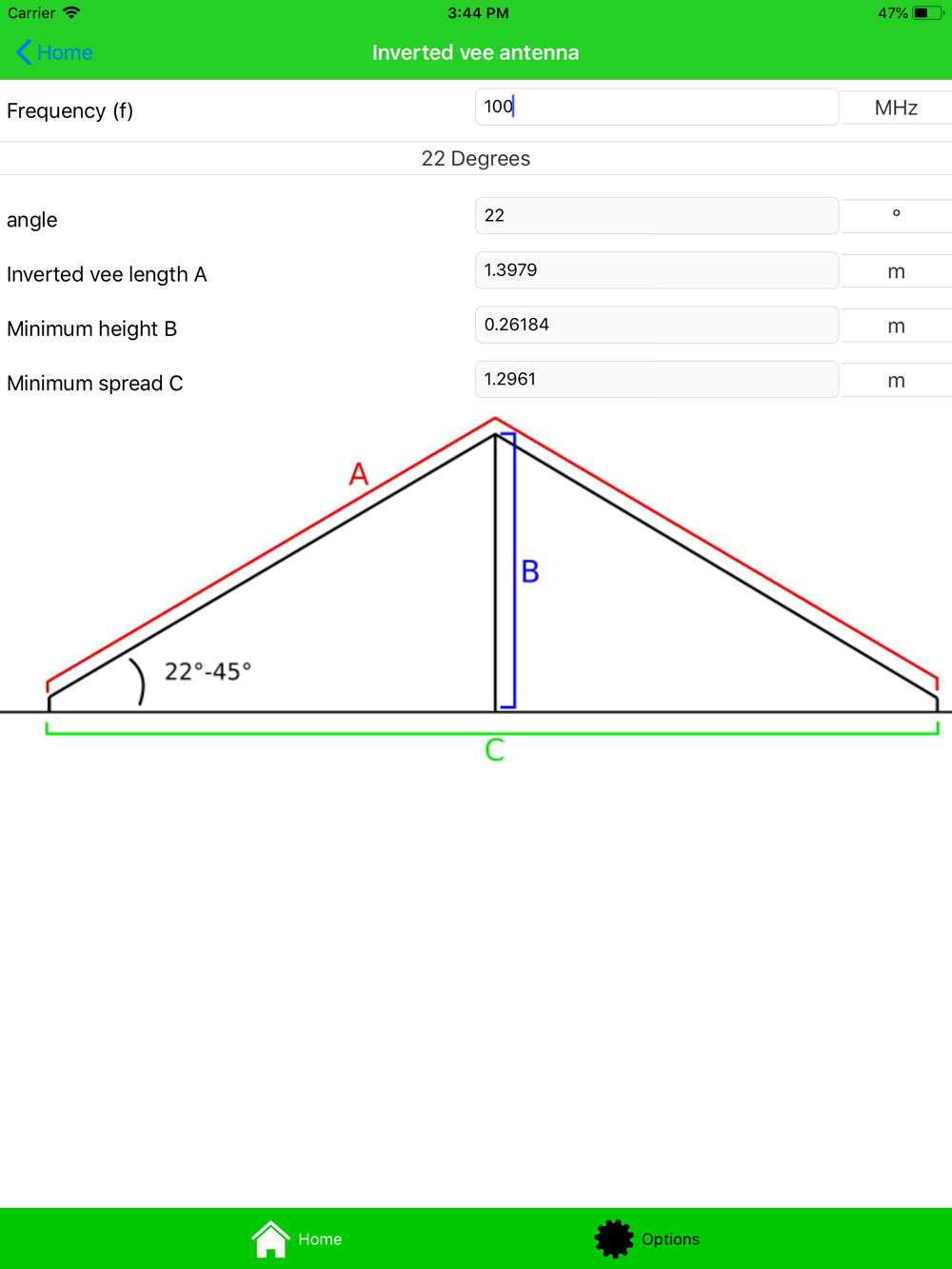 Carrier 3:44 PM 47%

Home Inverted vee antenna

Frequency (f) 100 MHz

22 Degrees

angle 22 °

Inverted vee length A 1.3979 m

Minimum height B 0.26184 m

Minimum spread C 1.2961 m

A

B

22°-45°

C

Home Options